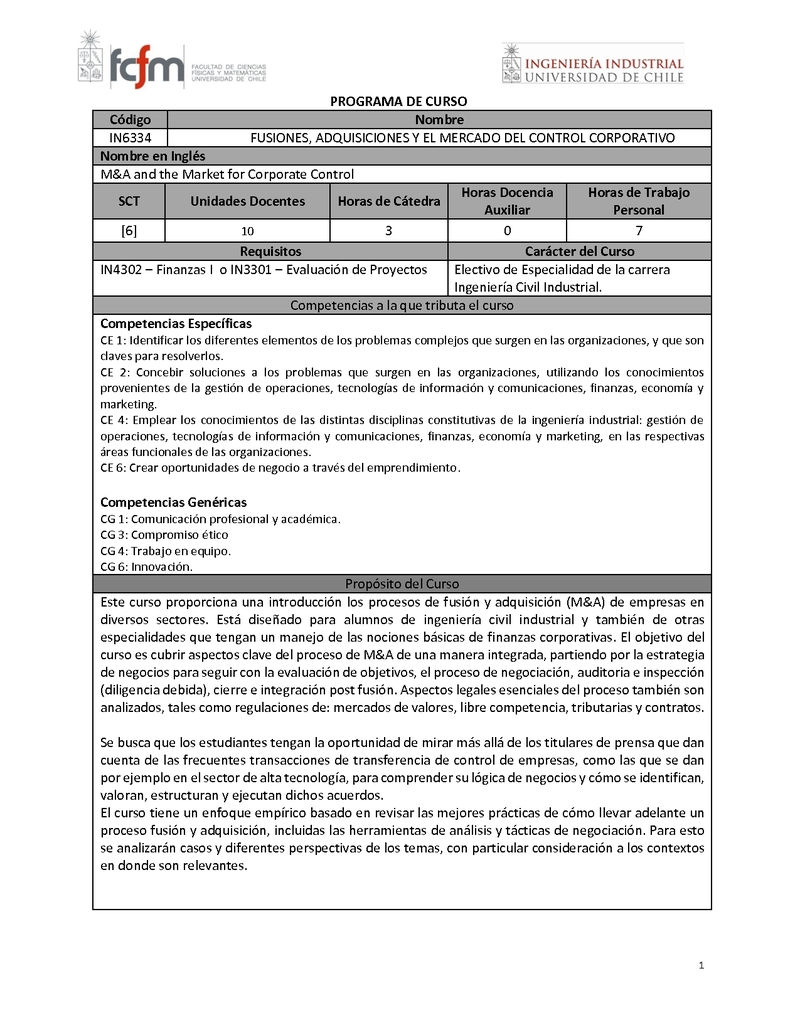 fcfm FACULTAD DE CIENCIAS FÍSICAS Y MATEMÁTICAS UNIVERSIDAD DE CHILE

INGENIERÍA INDUSTRIAL UNIVERSIDAD DE CHILE

PROGRAMA DE CURSO

| Código | Nombre |
|---|---|
| IN6334 | FUSIONES, ADQUISICIONES Y EL MERCADO DEL CONTROL CORPORATIVO |

Nombre en Inglés
M&A and the Market for Corporate Control

| SCT | Unidades Docentes | Horas de Cátedra | Horas Docencia Auxiliar | Horas de Trabajo Personal |
|---|---|---|---|---|
| [6] | 10 | 3 | 0 | 7 |

| Requisitos | Carácter del Curso |
|---|---|
| IN4302 – Finanzas I o IN3301 – Evaluación de Proyectos | Electivo de Especialidad de la carrera Ingeniería Civil Industrial. |

Competencias a la que tributa el curso

Competencias Específicas
CE 1: Identificar los diferentes elementos de los problemas complejos que surgen en las organizaciones, y que son claves para resolverlos.
CE 2: Concebir soluciones a los problemas que surgen en las organizaciones, utilizando los conocimientos provenientes de la gestión de operaciones, tecnologías de información y comunicaciones, finanzas, economía y marketing.
CE 4: Emplear los conocimientos de las distintas disciplinas constitutivas de la ingeniería industrial: gestión de operaciones, tecnologías de información y comunicaciones, finanzas, economía y marketing, en las respectivas áreas funcionales de las organizaciones.
CE 6: Crear oportunidades de negocio a través del emprendimiento.

Competencias Genéricas
CG 1: Comunicación profesional y académica.
CG 3: Compromiso ético
CG 4: Trabajo en equipo.
CG 6: Innovación.

Propósito del Curso

Este curso proporciona una introducción los procesos de fusión y adquisición (M&A) de empresas en diversos sectores. Está diseñado para alumnos de ingeniería civil industrial y también de otras especialidades que tengan un manejo de las nociones básicas de finanzas corporativas. El objetivo del curso es cubrir aspectos clave del proceso de M&A de una manera integrada, partiendo por la estrategia de negocios para seguir con la evaluación de objetivos, el proceso de negociación, auditoria e inspección (diligencia debida), cierre e integración post fusión. Aspectos legales esenciales del proceso también son analizados, tales como regulaciones de: mercados de valores, libre competencia, tributarias y contratos.

Se busca que los estudiantes tengan la oportunidad de mirar más allá de los titulares de prensa que dan cuenta de las frecuentes transacciones de transferencia de control de empresas, como las que se dan por ejemplo en el sector de alta tecnología, para comprender su lógica de negocios y cómo se identifican, valoran, estructuran y ejecutan dichos acuerdos.
El curso tiene un enfoque empírico basado en revisar las mejores prácticas de cómo llevar adelante un proceso fusión y adquisición, incluidas las herramientas de análisis y tácticas de negociación. Para esto se analizarán casos y diferentes perspectivas de los temas, con particular consideración a los contextos en donde son relevantes.

1